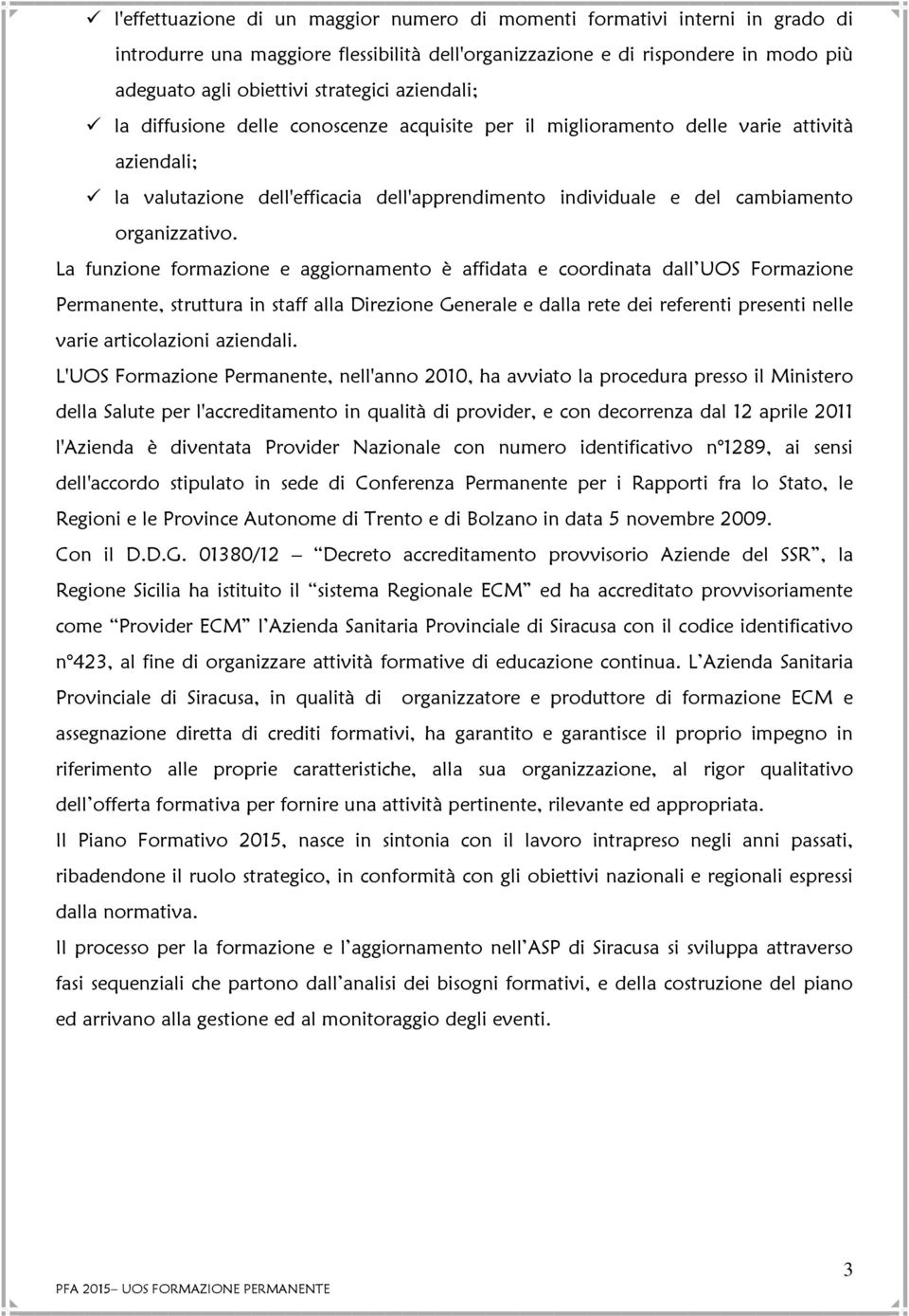 ✓ l'effettuazione di un maggior numero di momenti formativi interni in grado di introdurre una maggiore flessibilità dell'organizzazione e di rispondere in modo più adeguato agli obiettivi strategici aziendali;

✓ la diffusione delle conoscenze acquisite per il miglioramento delle varie attività aziendali;

✓ la valutazione dell'efficacia dell'apprendimento individuale e del cambiamento organizzativo.

La funzione formazione e aggiornamento è affidata e coordinata dall'UOS Formazione Permanente, struttura in staff alla Direzione Generale e dalla rete dei referenti presenti nelle varie articolazioni aziendali.

L'UOS Formazione Permanente, nell'anno 2010, ha avviato la procedura presso il Ministero della Salute per l'accreditamento in qualità di provider, e con decorrenza dal 12 aprile 2011 l'Azienda è diventata Provider Nazionale con numero identificativo n°1289, ai sensi dell'accordo stipulato in sede di Conferenza Permanente per i Rapporti fra lo Stato, le Regioni e le Province Autonome di Trento e di Bolzano in data 5 novembre 2009.

Con il D.D.G. 01380/12 – "Decreto accreditamento provvisorio Aziende del SSR", la Regione Sicilia ha istituito il "sistema Regionale ECM" ed ha accreditato provvisoriamente come "Provider ECM" l'Azienda Sanitaria Provinciale di Siracusa con il codice identificativo n°423, al fine di organizzare attività formative di educazione continua. L'Azienda Sanitaria Provinciale di Siracusa, in qualità di organizzatore e produttore di formazione ECM e assegnazione diretta di crediti formativi, ha garantito e garantisce il proprio impegno in riferimento alle proprie caratteristiche, alla sua organizzazione, al rigor qualitativo dell'offerta formativa per fornire una attività pertinente, rilevante ed appropriata.

Il Piano Formativo 2015, nasce in sintonia con il lavoro intrapreso negli anni passati, ribadendone il ruolo strategico, in conformità con gli obiettivi nazionali e regionali espressi dalla normativa.

Il processo per la formazione e l'aggiornamento nell'ASP di Siracusa si sviluppa attraverso fasi sequenziali che partono dall'analisi dei bisogni formativi, e della costruzione del piano ed arrivano alla gestione ed al monitoraggio degli eventi.

PFA 2015– UOS FORMAZIONE PERMANENTE

3